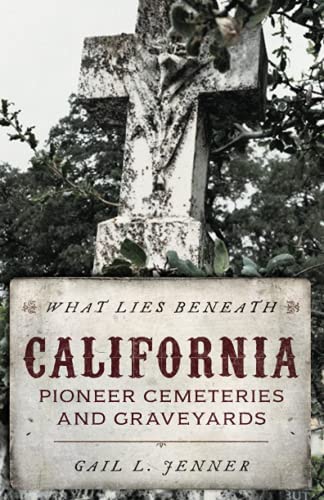 WHAT LIES BENEATH

CALIFORNIA

PIONEER CEMETERIES AND GRAVEYARDS

GAIL L. JENNER